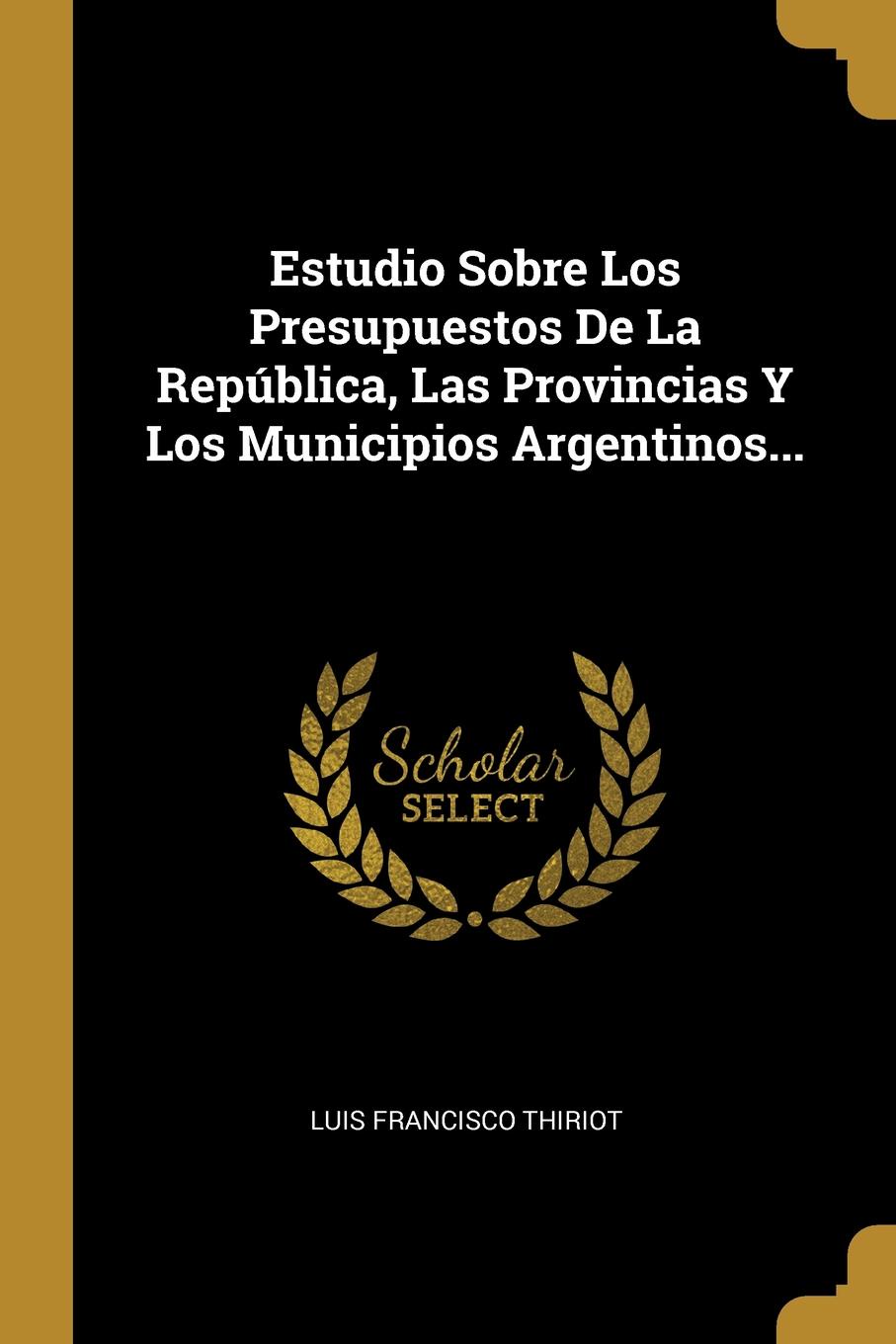 Estudio Sobre Los Presupuestos De La República, Las Provincias Y Los Municipios Argentinos...

Scholar
SELECT

LUIS FRANCISCO THIRIOT